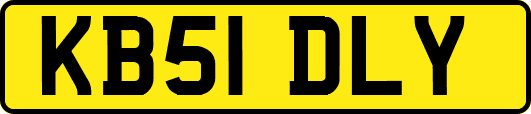 KB51 DLY